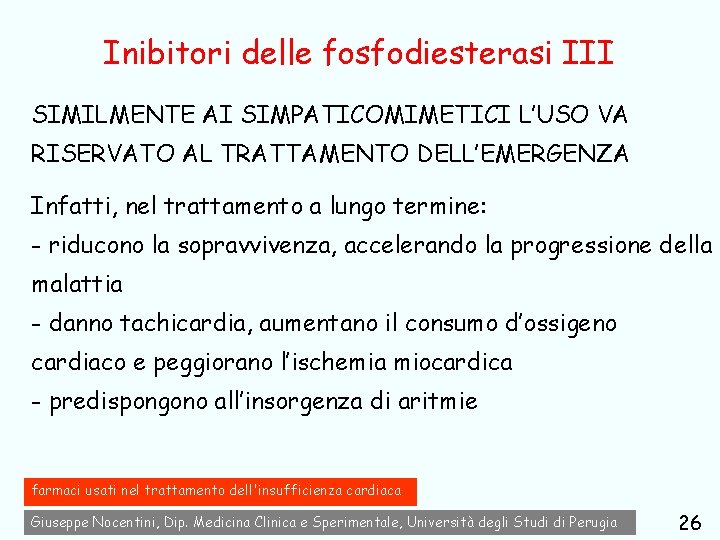 Inibitori delle fosfodiesterasi III

SIMILMENTE AI SIMPATICOMIMETICI L'USO VA RISERVATO AL TRATTAMENTO DELL'EMERGENZA

Infatti, nel trattamento a lungo termine:
- riducono la sopravvivenza, accelerando la progressione della malattia
- danno tachicardia, aumentano il consumo d'ossigeno cardiaco e peggiorano l'ischemia miocardica
- predispongono all'insorgenza di aritmie

farmaci usati nel trattamento dell'insufficienza cardiaca

Giuseppe Nocentini, Dip. Medicina Clinica e Sperimentale, Università degli Studi di Perugia

26